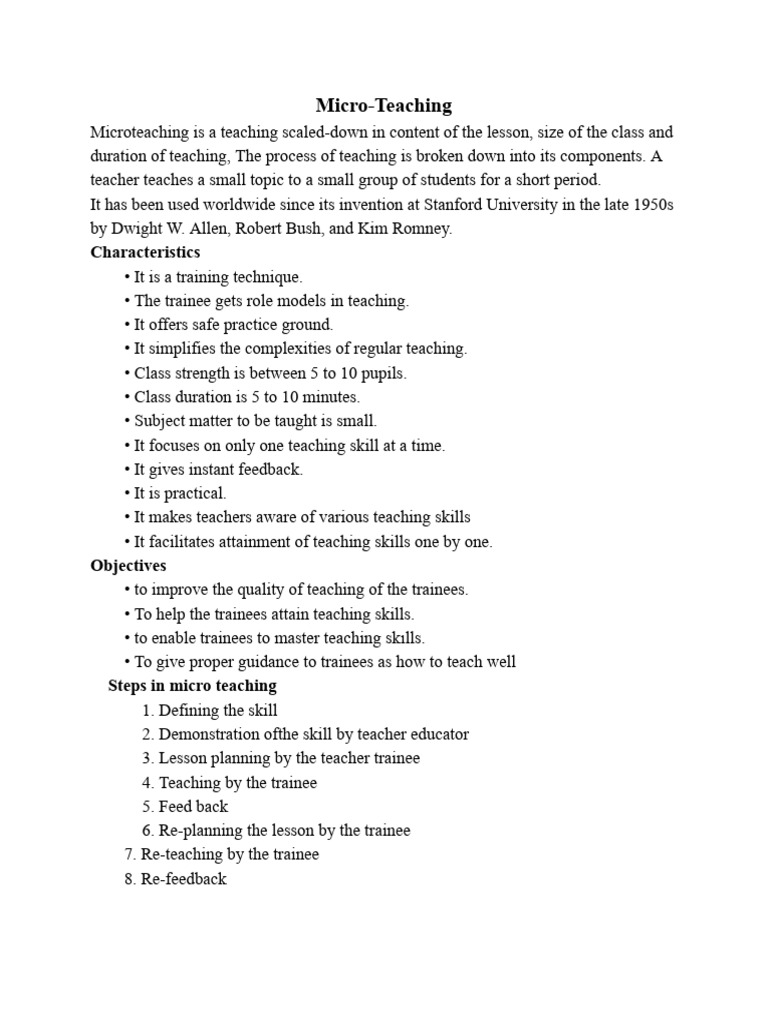 Micro-Teaching

Microteaching is a teaching scaled-down in content of the lesson, size of the class and duration of teaching, The process of teaching is broken down into its components. A teacher teaches a small topic to a small group of students for a short period.
It has been used worldwide since its invention at Stanford University in the late 1950s by Dwight W. Allen, Robert Bush, and Kim Romney.

Characteristics
• It is a training technique.
• The trainee gets role models in teaching.
• It offers safe practice ground.
• It simplifies the complexities of regular teaching.
• Class strength is between 5 to 10 pupils.
• Class duration is 5 to 10 minutes.
• Subject matter to be taught is small.
• It focuses on only one teaching skill at a time.
• It gives instant feedback.
• It is practical.
• It makes teachers aware of various teaching skills
• It facilitates attainment of teaching skills one by one.

Objectives
• to improve the quality of teaching of the trainees.
• To help the trainees attain teaching skills.
• to enable trainees to master teaching skills.
• To give proper guidance to trainees as how to teach well

Steps in micro teaching
1. Defining the skill
2. Demonstration ofthe skill by teacher educator
3. Lesson planning by the teacher trainee
4. Teaching by the trainee
5. Feed back
6. Re-planning the lesson by the trainee
7. Re-teaching by the trainee
8. Re-feedback